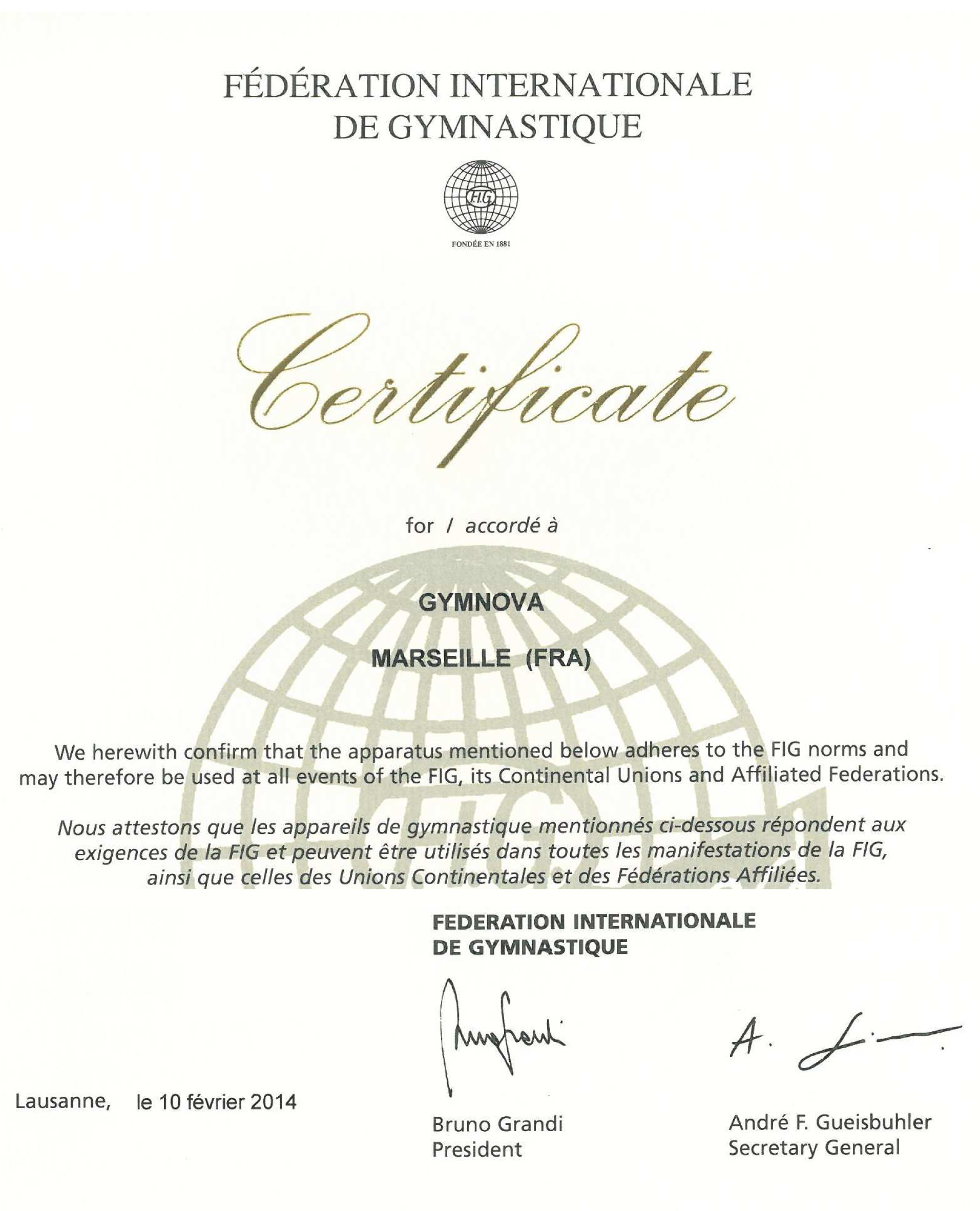 FÉDÉRATION INTERNATIONALE
DE GYMNASTIQUE

F.I.G.

FONDÉE EN 1881

Certificate

for / accordé à

GYMNOVA

MARSEILLE (FRA)

We herewith confirm that the apparatus mentioned below adheres to the FIG norms and may therefore be used at all events of the FIG, its Continental Unions and Affiliated Federations.

Nous attestons que les appareils de gymnastique mentionnés ci-dessous répondent aux exigences de la FIG et peuvent être utilisés dans toutes les manifestations de la FIG, ainsi que celles des Unions Continentales et des Fédérations Affiliées.

FEDERATION INTERNATIONALE
DE GYMNASTIQUE

Lausanne, le 10 février 2014

Bruno Grandi
President

André F. Gueisbuhler
Secretary General